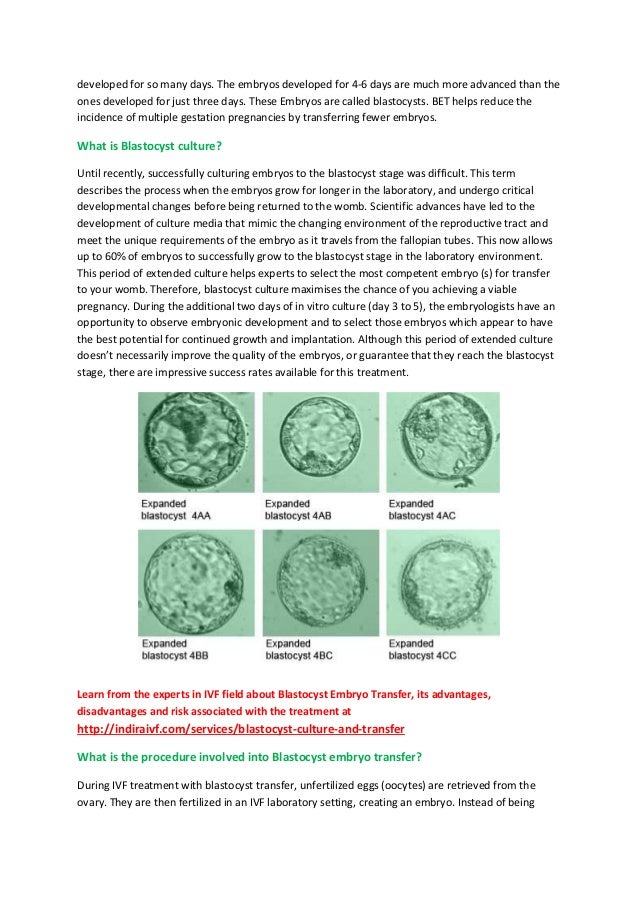 developed for so many days. The embryos developed for 4-6 days are much more advanced than the ones developed for just three days. These Embryos are called blastocysts. BET helps reduce the incidence of multiple gestation pregnancies by transferring fewer embryos.

What is Blastocyst culture?

Until recently, successfully culturing embryos to the blastocyst stage was difficult. This term describes the process when the embryos grow for longer in the laboratory, and undergo critical developmental changes before being returned to the womb. Scientific advances have led to the development of culture media that mimic the changing environment of the reproductive tract and meet the unique requirements of the embryo as it travels from the fallopian tubes. This now allows up to 60% of embryos to successfully grow to the blastocyst stage in the laboratory environment. This period of extended culture helps experts to select the most competent embryo (s) for transfer to your womb. Therefore, blastocyst culture maximises the chance of you achieving a viable pregnancy. During the additional two days of in vitro culture (day 3 to 5), the embryologists have an opportunity to observe embryonic development and to select those embryos which appear to have the best potential for continued growth and implantation. Although this period of extended culture doesn't necessarily improve the quality of the embryos, or guarantee that they reach the blastocyst stage, there are impressive success rates available for this treatment.

Expanded blastocyst 4AA

Expanded blastocyst 4AB

Expanded blastocyst 4AC

Expanded blastocyst 4BB

Expanded blastocyst 4BC

Expanded blastocyst 4CC

Learn from the experts in IVF field about Blastocyst Embryo Transfer, its advantages, disadvantages and risk associated with the treatment at
http://indiraivf.com/services/blastocyst-culture-and-transfer

What is the procedure involved into Blastocyst embryo transfer?

During IVF treatment with blastocyst transfer, unfertilized eggs (oocytes) are retrieved from the ovary. They are then fertilized in an IVF laboratory setting, creating an embryo. Instead of being